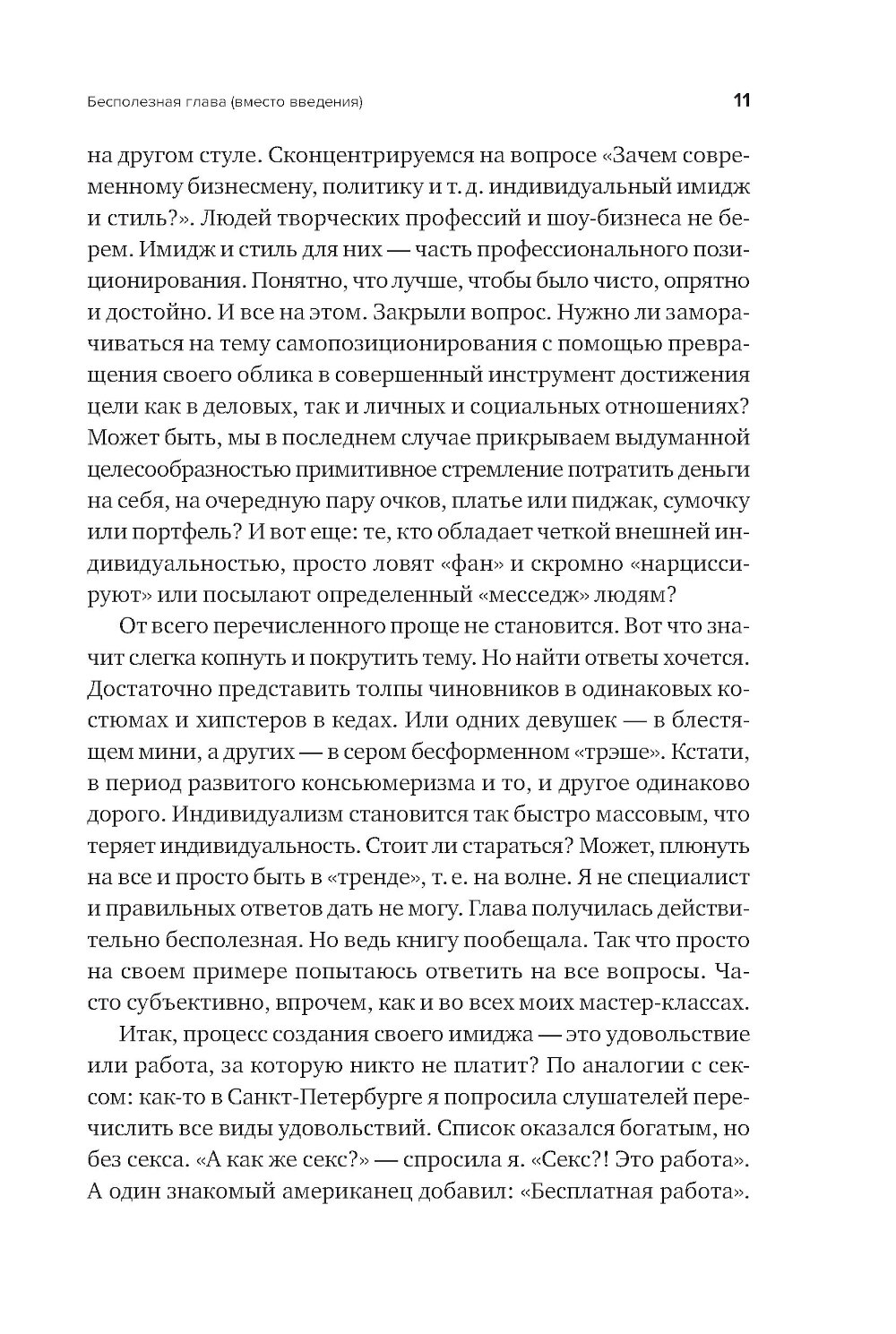 Бесполезная глава (вместо введения)

11

на другом стуле. Сконцентрируемся на вопросе «Зачем современному бизнесмену, политику и т. д. индивидуальный имидж и стиль?». Людей творческих профессий и шоу-бизнеса не берем. Имидж и стиль для них — часть профессионального позиционирования. Понятно, что лучше, чтобы было чисто, опрятно и достойно. И все на этом. Закрыли вопрос. Нужно ли заморачиваться на тему самопозиционирования с помощью превращения своего облика в совершенный инструмент достижения цели как в деловых, так и личных и социальных отношениях? Может быть, мы в последнем случае прикрываем выдуманной целесообразностью примитивное стремление потратить деньги на себя, на очередную пару очков, платье или пиджак, сумочку или портфель? И вот еще: те, кто обладает четкой внешней индивидуальностью, просто ловят «фан» и скромно «нарциссируют» или посылают определенный «месседж» людям?

От всего перечисленного проще не становится. Вот что значит слегка копнуть и покрутить тему. Но найти ответы хочется. Достаточно представить толпы чиновников в одинаковых костюмах и хипстеров в кедах. Или одних девушек — в блестящем мини, а других — в сером бесформенном «трэше». Кстати, в период развитого консьюмеризма и то, и другое одинаково дорого. Индивидуализм становится так быстро массовым, что теряет индивидуальность. Стоит ли стараться? Может, плюнуть на все и просто быть в «тренде», т. е. на волне. Я не специалист и правильных ответов дать не могу. Глава получилась действительно бесполезная. Но ведь книгу пообещала. Так что просто на своем примере попытаюсь ответить на все вопросы. Часто субъективно, впрочем, как и во всех моих мастер-классах.

Итак, процесс создания своего имиджа — это удовольствие или работа, за которую никто не платит? По аналогии с сексом: как-то в Санкт-Петербурге я попросила слушателей перечислить все виды удовольствий. Список оказался богатым, но без секса. «А как же секс?» — спросила я. «Секс?! Это работа». А один знакомый американец добавил: «Бесплатная работа».